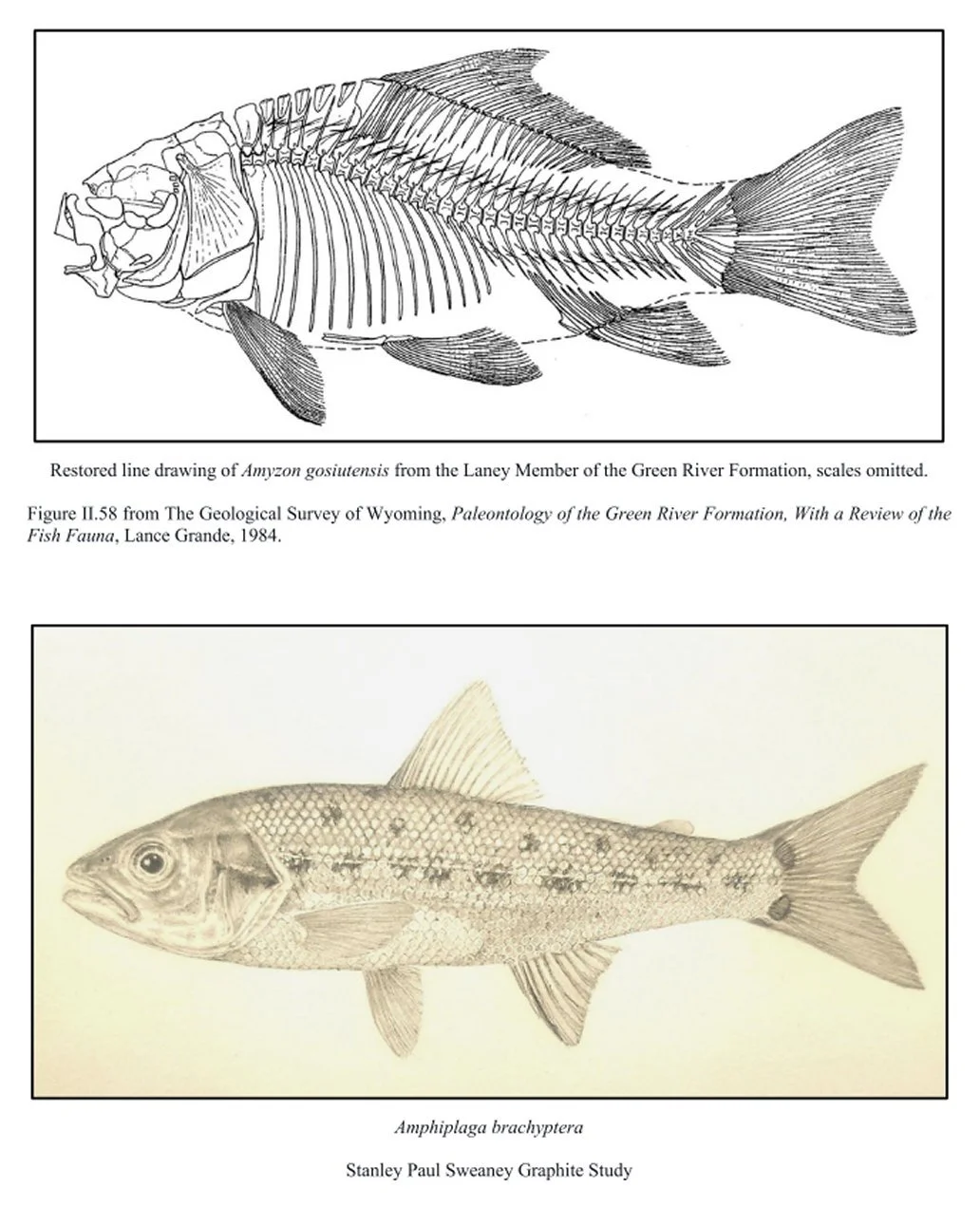 Restored line drawing of Amyzon gosiutensis from the Laney Member of the Green River Formation, scales omitted.

Figure II.58 from The Geological Survey of Wyoming, Paleontology of the Green River Formation, With a Review of the Fish Fauna, Lance Grande, 1984.

Amphiplaga brachyptera

Stanley Paul Sweaney Graphite Study